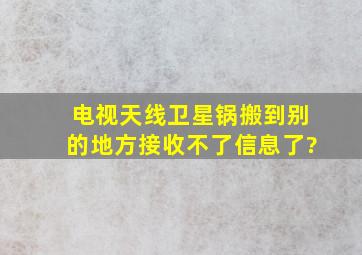 电视天线卫星锅搬到别的地方接收不了信息了?